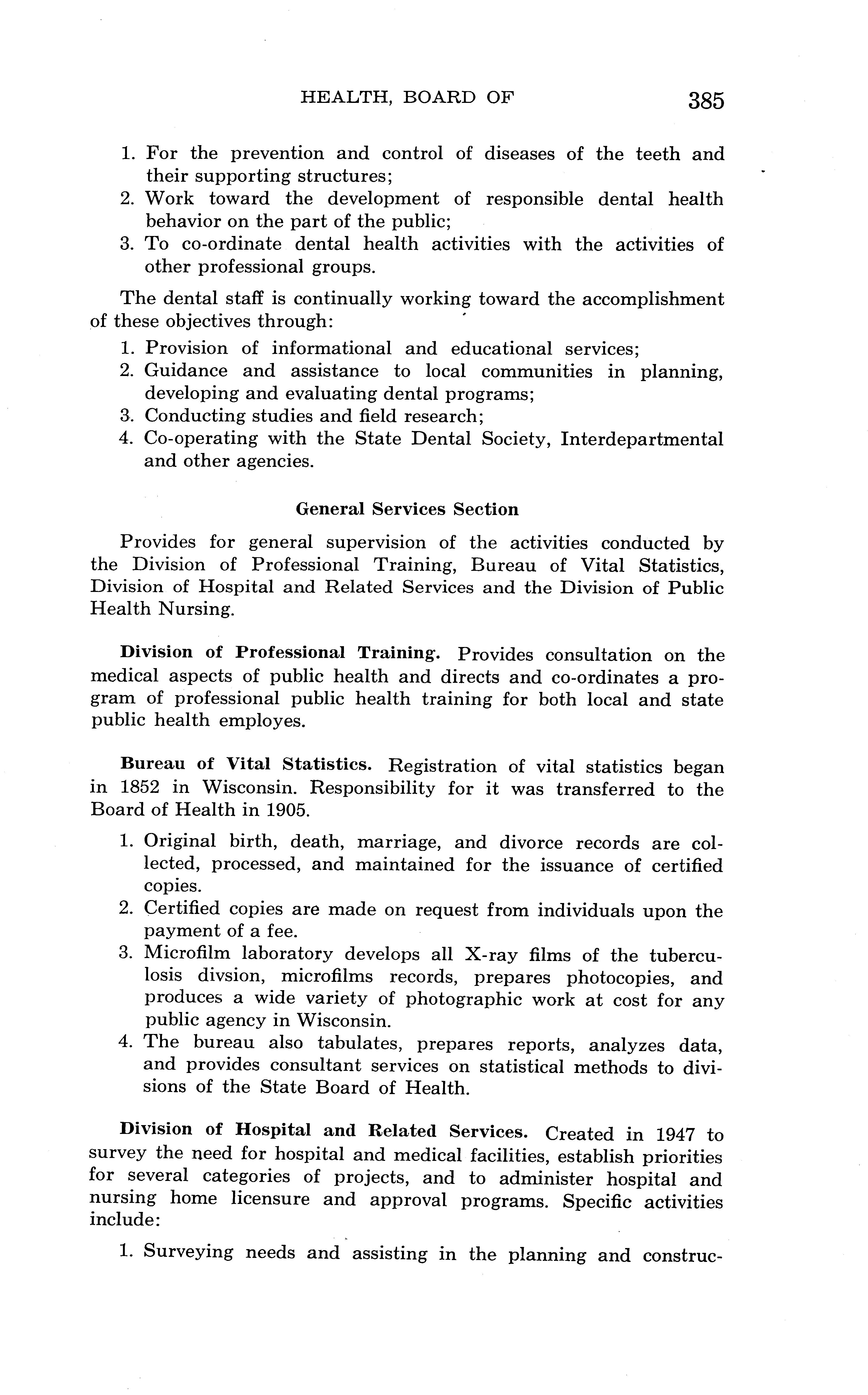 HEALTH, BOARD OF 385

1. For the prevention and control of diseases of the teeth and their supporting structures;
2. Work toward the development of responsible dental health behavior on the part of the public;
3. To co-ordinate dental health activities with the activities of other professional groups.

The dental staff is continually working toward the accomplishment of these objectives through:

1. Provision of informational and educational services;
2. Guidance and assistance to local communities in planning, developing and evaluating dental programs;
3. Conducting studies and field research;
4. Co-operating with the State Dental Society, Interdepartmental and other agencies.

General Services Section

Provides for general supervision of the activities conducted by the Division of Professional Training, Bureau of Vital Statistics, Division of Hospital and Related Services and the Division of Public Health Nursing.

Division of Professional Training. Provides consultation on the medical aspects of public health and directs and co-ordinates a program of professional public health training for both local and state public health employes.

Bureau of Vital Statistics. Registration of vital statistics began in 1852 in Wisconsin. Responsibility for it was transferred to the Board of Health in 1905.

1. Original birth, death, marriage, and divorce records are collected, processed, and maintained for the issuance of certified copies.
2. Certified copies are made on request from individuals upon the payment of a fee.
3. Microfilm laboratory develops all X-ray films of the tuberculosis divsion, microfilms records, prepares photocopies, and produces a wide variety of photographic work at cost for any public agency in Wisconsin.
4. The bureau also tabulates, prepares reports, analyzes data, and provides consultant services on statistical methods to divisions of the State Board of Health.

Division of Hospital and Related Services. Created in 1947 to survey the need for hospital and medical facilities, establish priorities for several categories of projects, and to administer hospital and nursing home licensure and approval programs. Specific activities include:

1. Surveying needs and assisting in the planning and construc-